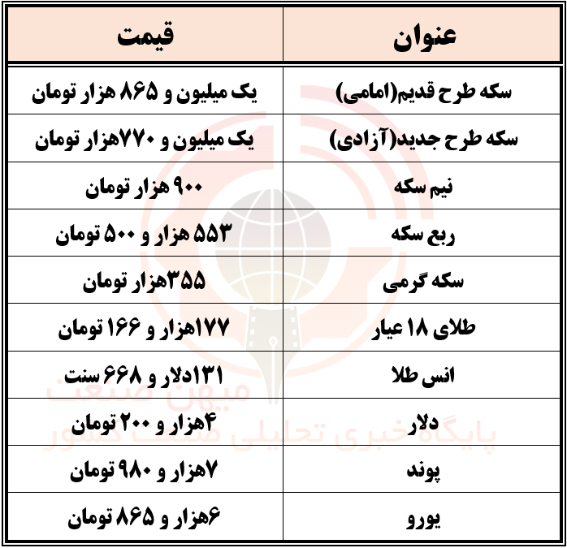 | عنوان | قیمت |
|---|---|
| سکه طرح قدیم(امامی) | یک میلیون و ۸۶۵ هزار تومان |
| سکه طرح جدید(آزادی) | یک میلیون و ۷۷۰هزار تومان |
| نیم سکه | ۹۰۰ هزار تومان |
| ربع سکه | ۵۵۳ هزار و ۵۰۰ تومان |
| سکه گرمی | ۳۵۵هزار تومان |
| طلای ۱۸ عیار | ۱۷۷هزار و ۱۶۶ تومان |
| انس طلا | ۱۳۱دلار و ۶۶۸ سنت |
| دلار | ۴هزار و ۲۰۰ تومان |
| پوند | ۷هزار و ۹۸۰ تومان |
| یورو | ۶هزار و ۸۶۵ تومان |

میهن صنعت
پایگاه خبری تحلیلی صنعت کشور